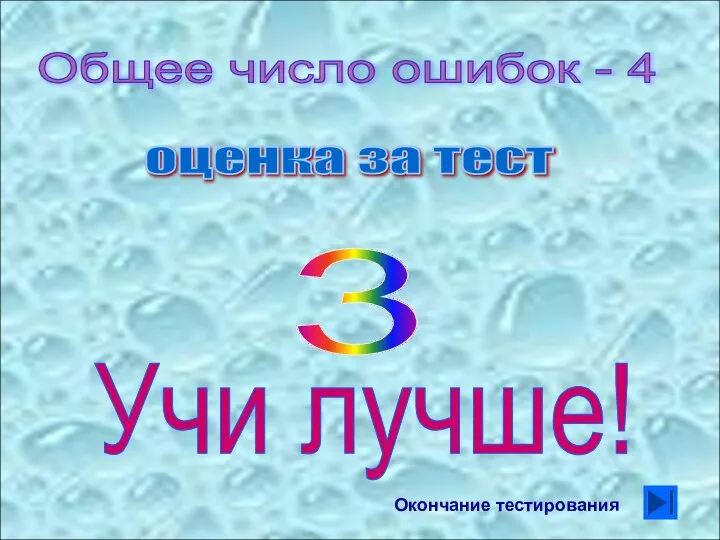 Общее число ошибок - 4

оценка за тест

3

Учи лучше!

Окончание тестирования